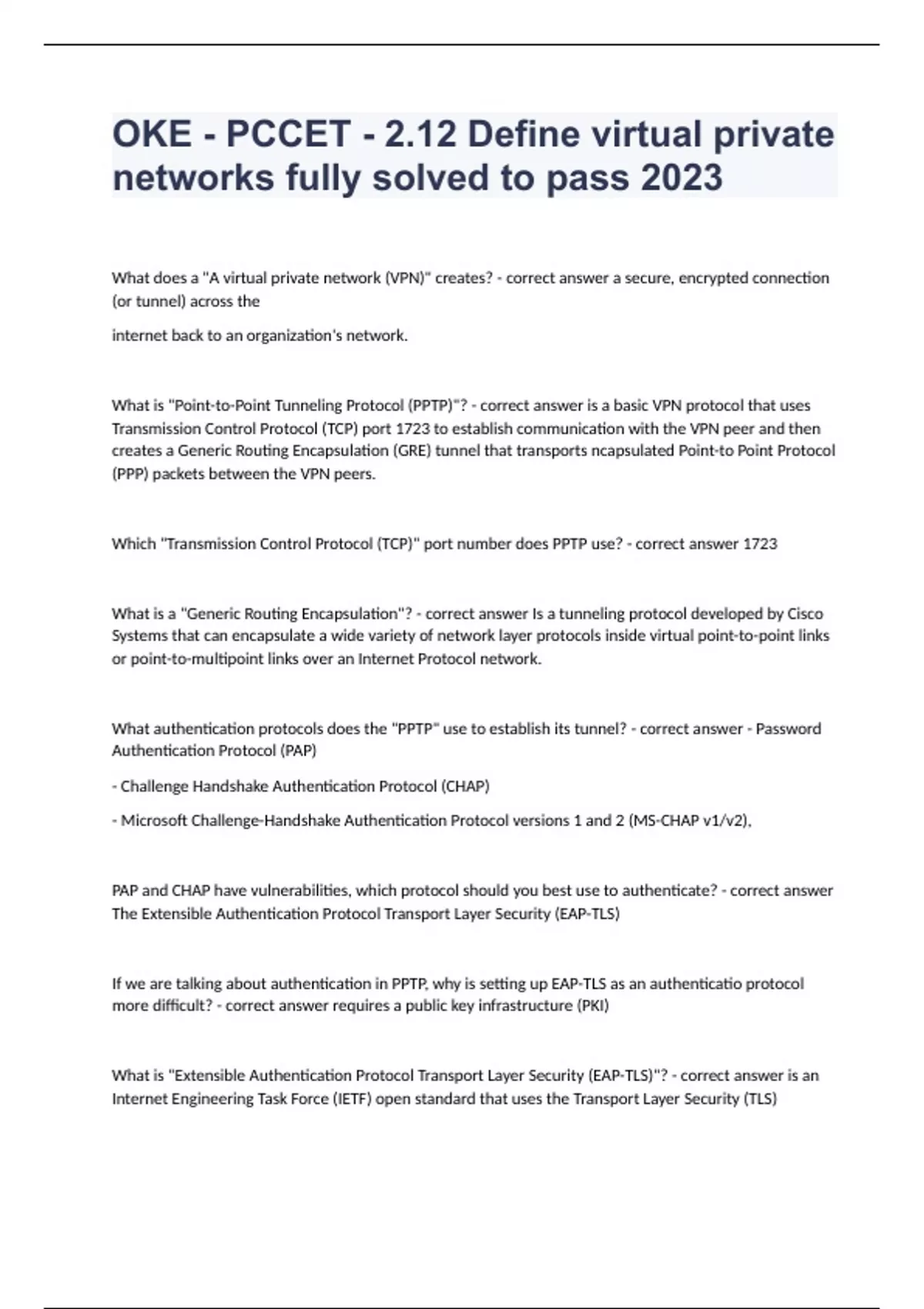 OKE - PCCET - 2.12 Define virtual private networks fully solved to pass 2023

What does a "A virtual private network (VPN)" creates? - correct answer a secure, encrypted connection (or tunnel) across the

internet back to an organization's network.

What is "Point-to-Point Tunneling Protocol (PPTP)"? - correct answer is a basic VPN protocol that uses Transmission Control Protocol (TCP) port 1723 to establish communication with the VPN peer and then creates a Generic Routing Encapsulation (GRE) tunnel that transports ncapsulated Point-to Point Protocol (PPP) packets between the VPN peers.

Which "Transmission Control Protocol (TCP)" port number does PPTP use? - correct answer 1723

What is a "Generic Routing Encapsulation"? - correct answer Is a tunneling protocol developed by Cisco Systems that can encapsulate a wide variety of network layer protocols inside virtual point-to-point links or point-to-multipoint links over an Internet Protocol network.

What authentication protocols does the "PPTP" use to establish its tunnel? - correct answer - Password Authentication Protocol (PAP)

- Challenge Handshake Authentication Protocol (CHAP)

- Microsoft Challenge-Handshake Authentication Protocol versions 1 and 2 (MS-CHAP v1/v2),

PAP and CHAP have vulnerabilities, which protocol should you best use to authenticate? - correct answer The Extensible Authentication Protocol Transport Layer Security (EAP-TLS)

If we are talking about authentication in PPTP, why is setting up EAP-TLS as an authenticatio protocol more difficult? - correct answer requires a public key infrastructure (PKI)

What is "Extensible Authentication Protocol Transport Layer Security (EAP-TLS)"? - correct answer is an Internet Engineering Task Force (IETF) open standard that uses the Transport Layer Security (TLS)